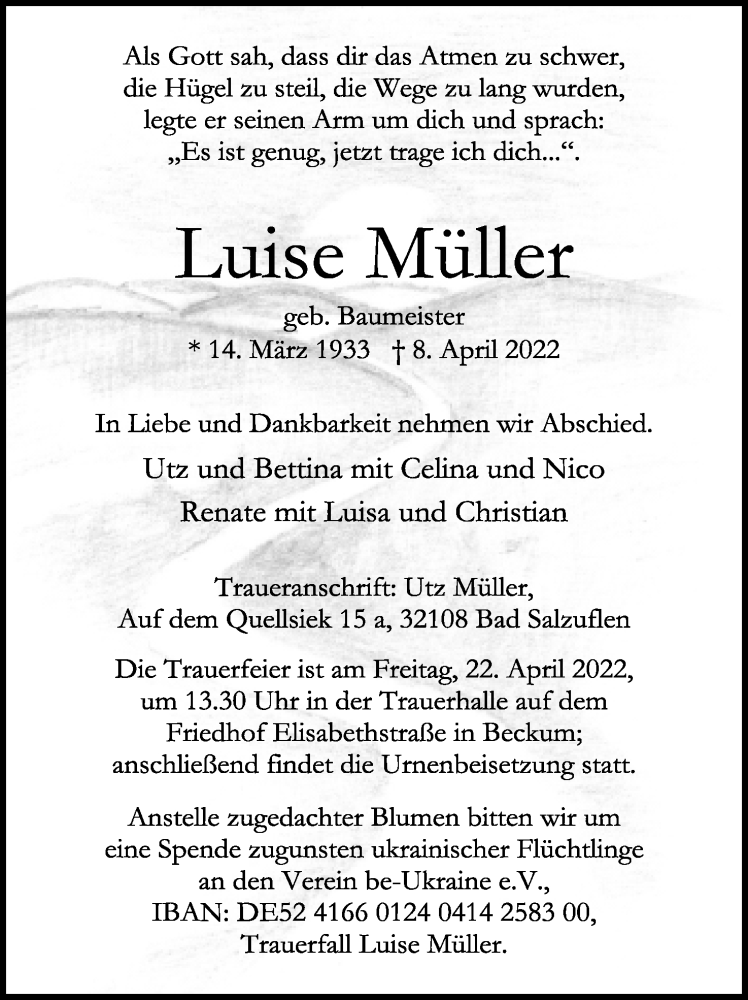 Als Gott sah, dass dir das Atmen zu schwer, die Hügel zu steil, die Wege zu lang wurden, legte er seinen Arm um dich und sprach: „Es ist genug, jetzt trage ich dich...“.

Luise Müller

geb. Baumeister
* 14. März 1933 † 8. April 2022

In Liebe und Dankbarkeit nehmen wir Abschied.

Utz und Bettina mit Celina und Nico
Renate mit Luisa und Christian

Traueranschrift: Utz Müller,
Auf dem Quellsiek 15 a, 32108 Bad Salzuflen

Die Trauerfeier ist am Freitag, 22. April 2022, um 13.30 Uhr in der Trauerhalle auf dem Friedhof Elisabethstraße in Beckum; anschließend findet die Urnenbeisetzung statt.

Anstelle zugedachter Blumen bitten wir um eine Spende zugunsten ukrainischer Flüchtlinge an den Verein be-Ukraine e.V., IBAN: DE52 4166 0124 0414 2583 00, Trauerfall Luise Müller.